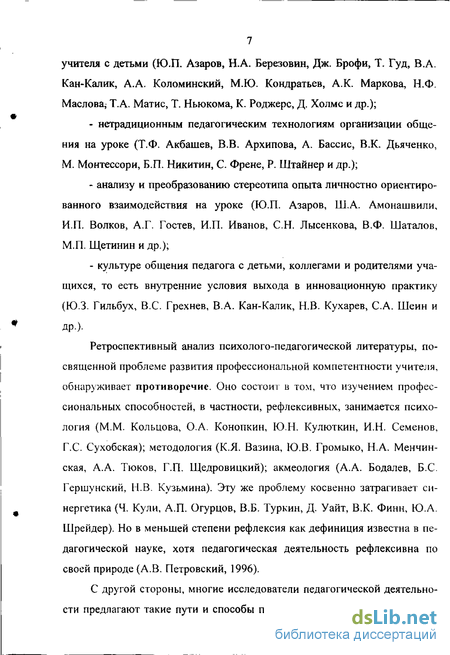 7

учителя с детьми (Ю.П. Азаров, Н.А. Березовин, Дж. Брофи, Т. Гуд, В.А. Кан-Калик, А.А. Коломинский, М.Ю. Кондратьев, А.К. Маркова, Н.Ф. Маслова, Т.А. Матис, Т. Ньюкома, К. Роджерс, Д. Холмс и др.);

- нетрадиционным педагогическим технологиям организации общения на уроке (Т.Ф. Акбашев, В.В. Архипова, А. Бассис, В.К. Дьяченко, М. Монтессори, Б.П. Никитин, С. Френе, Р. Штайнер и др.);

- анализу и преобразованию стереотипа опыта личностно ориентированного взаимодействия на уроке (Ю.П. Азаров, Ш.А. Амонашвили, И.П. Волков, А.Г. Гостев, И.П. Иванов, С.Н. Лысенкова, В.Ф. Шаталов, М.П. Щетинин и др.);

- культуре общения педагога с детьми, коллегами и родителями учащихся, то есть внутренние условия выхода в инновационную практику (Ю.З. Гильбух, В.С. Грехнев, В.А. Кан-Калик, Н.В. Кухарев, С.А. Шеин и др.).

Ретроспективный анализ психолого-педагогической литературы, посвященной проблеме развития профессиональной компетентности учителя, обнаруживает противоречие. Оно состоит в том, что изучением профессиональных способностей, в частности, рефлексивных, занимается психология (М.М. Кольцова, О.А. Конопкин, Ю.Н. Кулюткин, И.Н. Семенов, Г.С. Сухобская); методология (К.Я. Вазина, Ю.В. Громыко, Н.А. Менчинская, А.А. Тюков, Г.П. Щедровицкий); акмеология (А.А. Бодалев, Б.С. Гершунский, Н.В. Кузьмина). Эту же проблему косвенно затрагивает синергетика (Ч. Кули, А.П. Огурцов, В.Б. Туркин, Д. Уайт, В.К. Финн, Ю.А. Шрейдер). Но в меньшей степени рефлексия как дефиниция известна в педагогической науке, хотя педагогическая деятельность рефлексивна по своей природе (А.В. Петровский, 1996).

С другой стороны, многие исследователи педагогической деятельности предлагают такие пути и способы п

dsLib.net
библиотека диссертаций